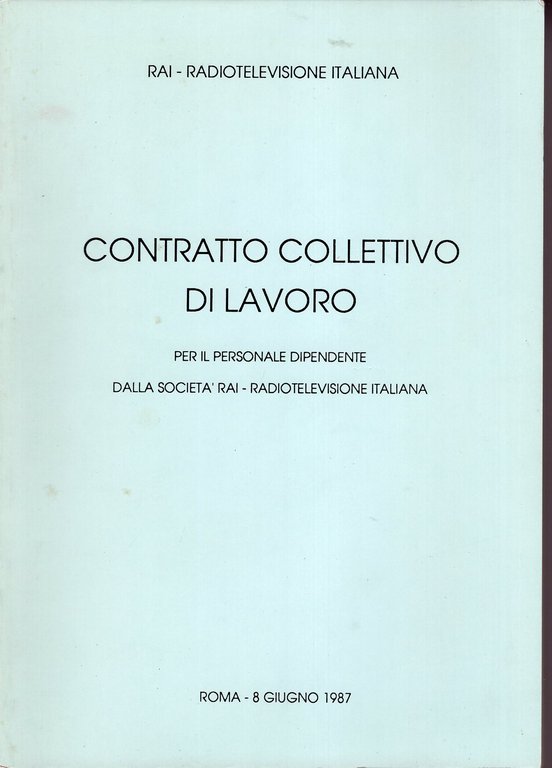 RAI - RADIOTELEVISIONE ITALIANA

CONTRATTO COLLETTIVO DI LAVORO

PER IL PERSONALE DIPENDENTE

DALLA SOCIETA' RAI - RADIOTELEVISIONE ITALIANA

ROMA - 8 GIUGNO 1987